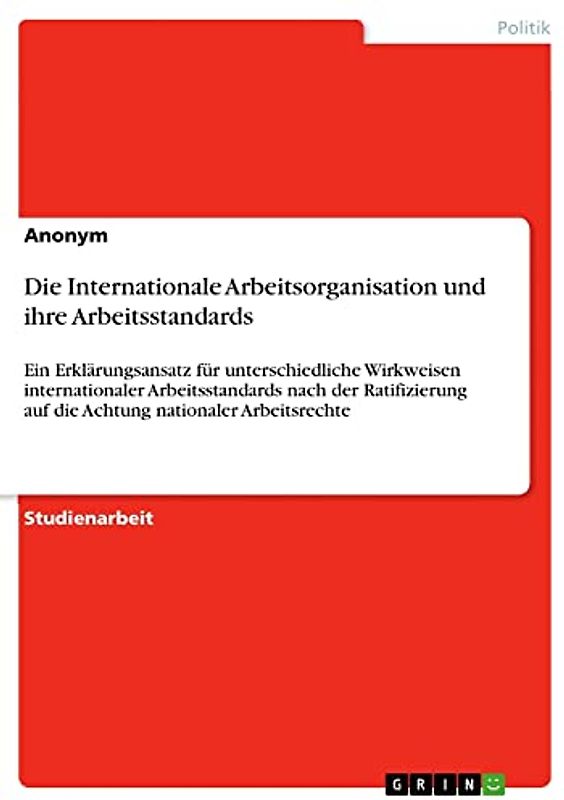 Politik

Anonym

Die Internationale Arbeitsorganisation und ihre Arbeitsstandards

Ein Erklärungsansatz für unterschiedliche Wirkweisen internationaler Arbeitsstandards nach der Ratifizierung auf die Achtung nationaler Arbeitsrechte

Studienarbeit

GRIN